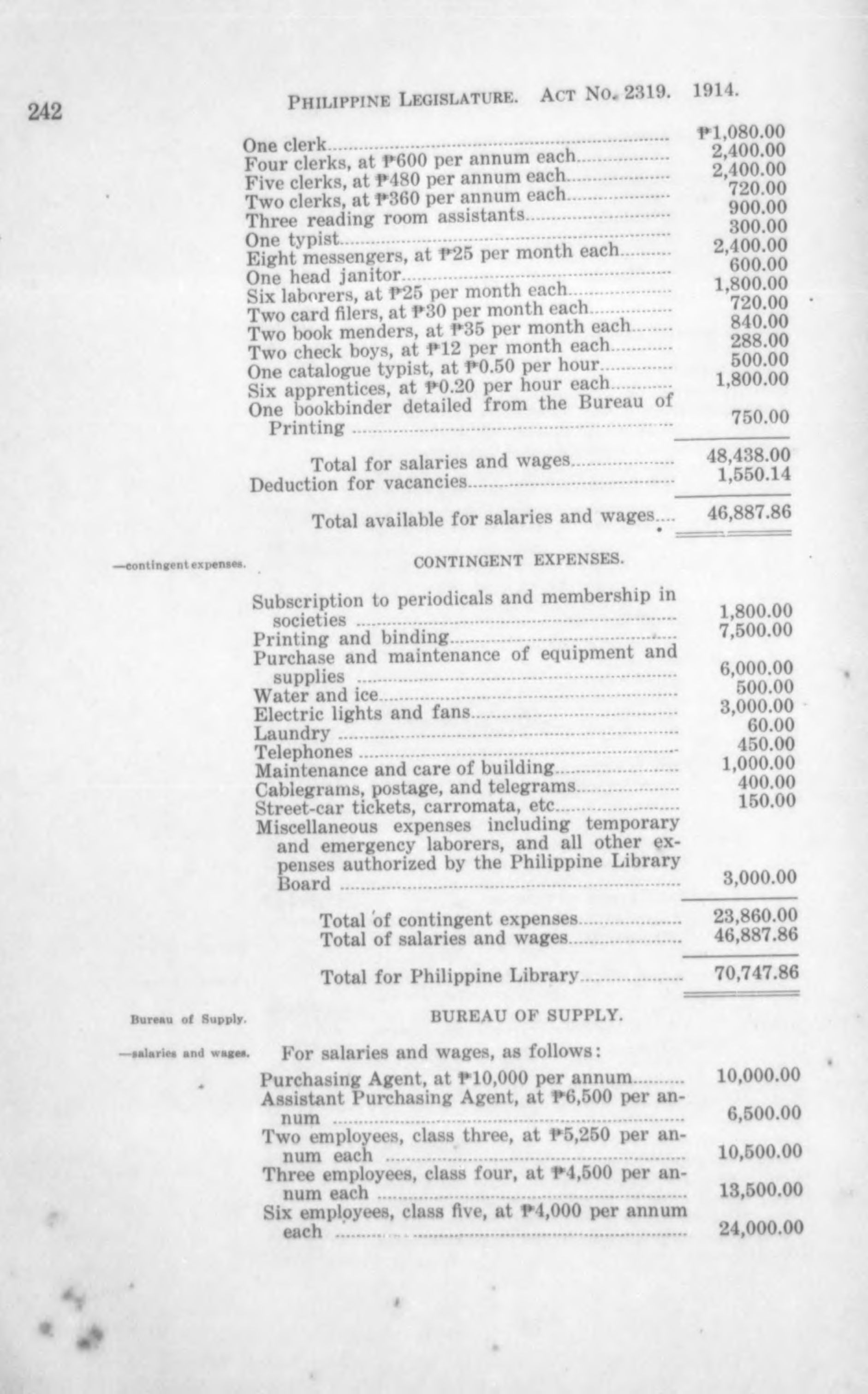 242 PHILIPPINE LEGISLATURE. ACT NO. 2319. 1914.

| | |
|---|---|
| One clerk | ₱1,080.00 |
| Four clerks, at ₱600 per annum each | 2,400.00 |
| Five clerks, at ₱480 per annum each | 2,400.00 |
| Two clerks, at ₱360 per annum each | 720.00 |
| Three reading room assistants | 900.00 |
| One typist | 300.00 |
| Eight messengers, at ₱25 per month each | 2,400.00 |
| One head janitor | 600.00 |
| Six laborers, at ₱25 per month each | 1,800.00 |
| Two card filers, at ₱30 per month each | 720.00 |
| Two book menders, at ₱35 per month each | 840.00 |
| Two check boys, at ₱12 per month each | 288.00 |
| One catalogue typist, at ₱0.50 per hour | 500.00 |
| Six apprentices, at ₱0.20 per hour each | 1,800.00 |
| One bookbinder detailed from the Bureau of Printing | 750.00 |
| Total for salaries and wages | 48,438.00 |
| Deduction for vacancies | 1,550.14 |
| Total available for salaries and wages | 46,887.86 |

—contingent expenses.

CONTINGENT EXPENSES.

| | |
|---|---|
| Subscription to periodicals and membership in societies | 1,800.00 |
| Printing and binding | 7,500.00 |
| Purchase and maintenance of equipment and supplies | 6,000.00 |
| Water and ice | 500.00 |
| Electric lights and fans | 3,000.00 |
| Laundry | 60.00 |
| Telephones | 450.00 |
| Maintenance and care of building | 1,000.00 |
| Cablegrams, postage, and telegrams | 400.00 |
| Street-car tickets, carromata, etc | 150.00 |
| Miscellaneous expenses including temporary and emergency laborers, and all other expenses authorized by the Philippine Library Board | 3,000.00 |
| Total of contingent expenses | 23,860.00 |
| Total of salaries and wages | 46,887.86 |
| Total for Philippine Library | 70,747.86 |

Bureau of Supply.

BUREAU OF SUPPLY.

—salaries and wages.

For salaries and wages, as follows:

| | |
|---|---|
| Purchasing Agent, at ₱10,000 per annum | 10,000.00 |
| Assistant Purchasing Agent, at ₱6,500 per annum | 6,500.00 |
| Two employees, class three, at ₱5,250 per annum each | 10,500.00 |
| Three employees, class four, at ₱4,500 per annum each | 13,500.00 |
| Six employees, class five, at ₱4,000 per annum each | 24,000.00 |